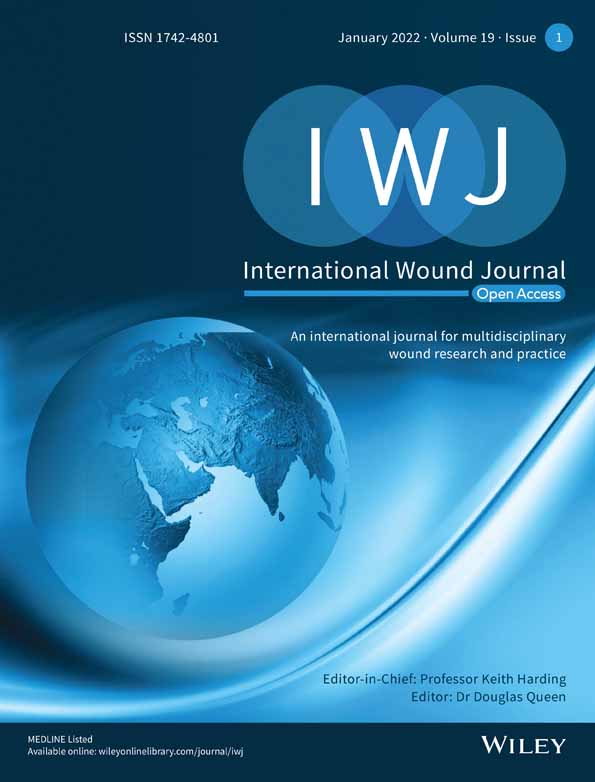 ISSN 1742-4801

January 2022 · Volume 19 · Issue 1

IWJ

International Wound Journal

Open Access

An international journal for multidisciplinary wound research and practice

Editor-in-Chief: Professor Keith Harding
Editor: Dr Douglas Queen

MEDLINE Listed
Available online: wileyonlinelibrary.com/journal/iwj

WILEY